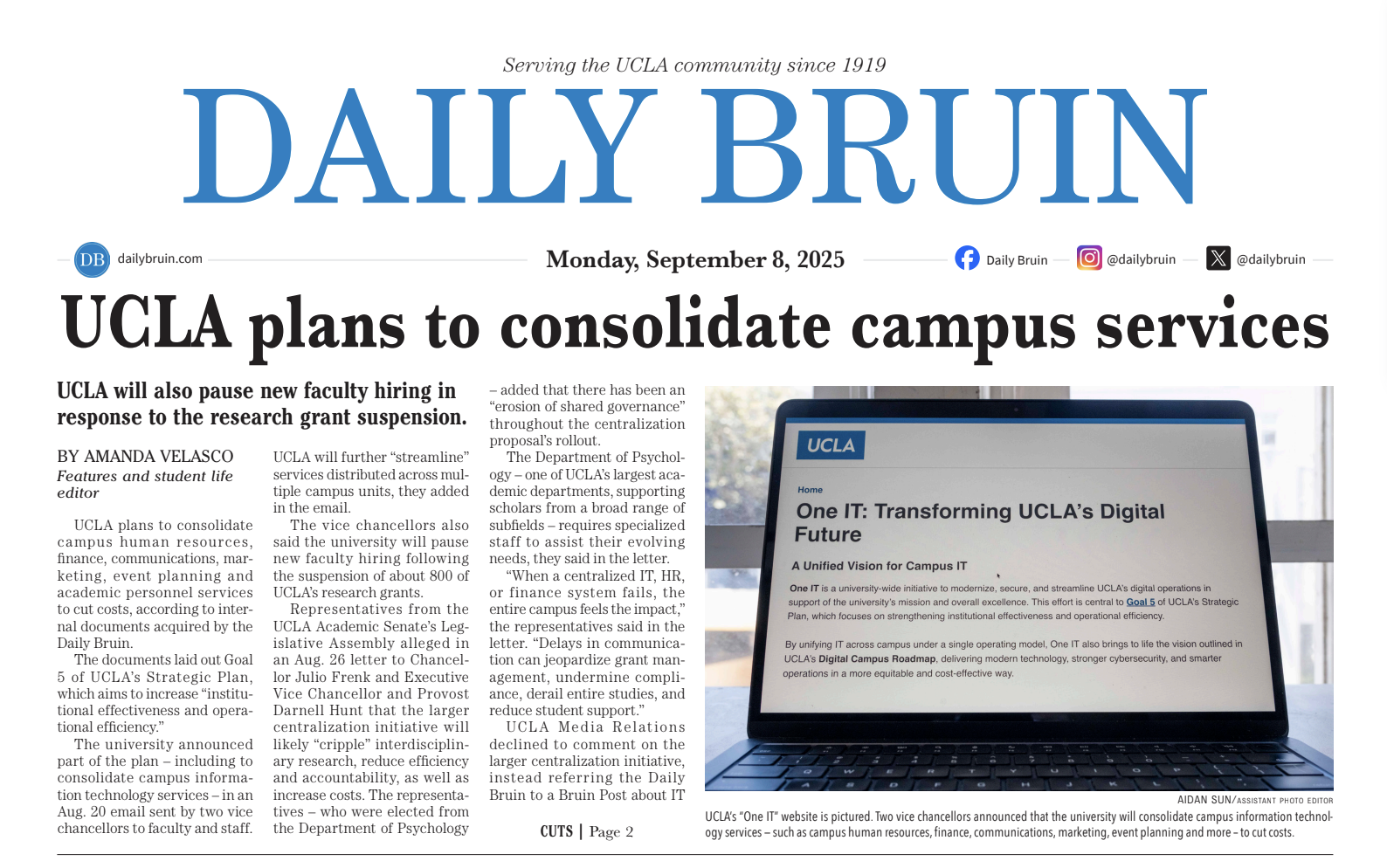 Serving the UCLA community since 1919

DAILY BRUIN

DB dailybruin.com

Monday, September 8, 2025

Daily Bruin @dailybruin @dailybruin

UCLA plans to consolidate campus services

UCLA will also pause new faculty hiring in response to the research grant suspension.

BY AMANDA VELASCO
Features and student life editor

UCLA plans to consolidate campus human resources, finance, communications, marketing, event planning and academic personnel services to cut costs, according to internal documents acquired by the Daily Bruin.

The documents laid out Goal 5 of UCLA's Strategic Plan, which aims to increase "institutional effectiveness and operational efficiency."

The university announced part of the plan – including to consolidate campus information technology services – in an Aug. 20 email sent by two vice chancellors to faculty and staff. UCLA will further "streamline" services distributed across multiple campus units, they added in the email.

The vice chancellors also said the university will pause new faculty hiring following the suspension of about 800 of UCLA's research grants.

Representatives from the UCLA Academic Senate's Legislative Assembly alleged in an Aug. 26 letter to Chancellor Julio Frenk and Executive Vice Chancellor and Provost Darnell Hunt that the larger centralization initiative will likely "cripple" interdisciplinary research, reduce efficiency and accountability, as well as increase costs. The representatives – who were elected from the Department of Psychology – added that there has been an "erosion of shared governance" throughout the centralization proposal's rollout.

The Department of Psychology – one of UCLA's largest academic departments, supporting scholars from a broad range of subfields – requires specialized staff to assist their evolving needs, they said in the letter.

"When a centralized IT, HR, or finance system fails, the entire campus feels the impact," the representatives said in the letter. "Delays in communication can jeopardize grant management, undermine compliance, derail entire studies, and reduce student support."

UCLA Media Relations declined to comment on the larger centralization initiative, instead referring the Daily Bruin to a Bruin Post about IT

CUTS | Page 2

UCLA

Home

One IT: Transforming UCLA's Digital Future

A Unified Vision for Campus IT

One IT is a university-wide initiative to modernize, secure, and streamline UCLA's digital operations in support of the university's mission and overall excellence. This effort is central to Goal 5 of UCLA's Strategic Plan, which focuses on strengthening institutional effectiveness and operational efficiency.

By unifying IT across campus under a single operating model, One IT also brings to life the vision outlined in UCLA's Digital Campus Roadmap, delivering modern technology, stronger cybersecurity, and smarter operations in a more equitable and cost-effective way.

AIDAN SUN/ASSISTANT PHOTO EDITOR

UCLA's "One IT" website is pictured. Two vice chancellors announced that the university will consolidate campus information technology services – such as campus human resources, finance, communications, marketing, event planning and more – to cut costs.